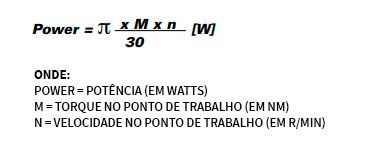 $Power = \pi \frac{x\ M\ x\ n}{30}\ [W]$

ONDE:
POWER = POTÊNCIA (EM WATTS)
M = TORQUE NO PONTO DE TRABALHO (EM NM)
N = VELOCIDADE NO PONTO DE TRABALHO (EM R/MIN)